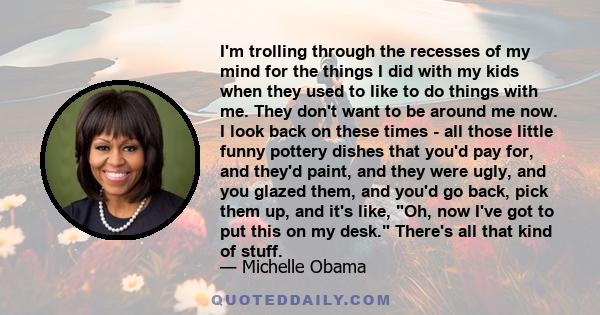 I'm trolling through the recesses of my mind for the things I did with my kids when they used to like to do things with me. They don't want to be around me now. I look back on these times - all those little funny pottery dishes that you'd pay for, and they'd paint, and they were ugly, and you glazed them, and you'd go back, pick them up, and it's like, "Oh, now I've got to put this on my desk." There's all that kind of stuff.

— Michelle Obama

QUOTEDDAILY.COM